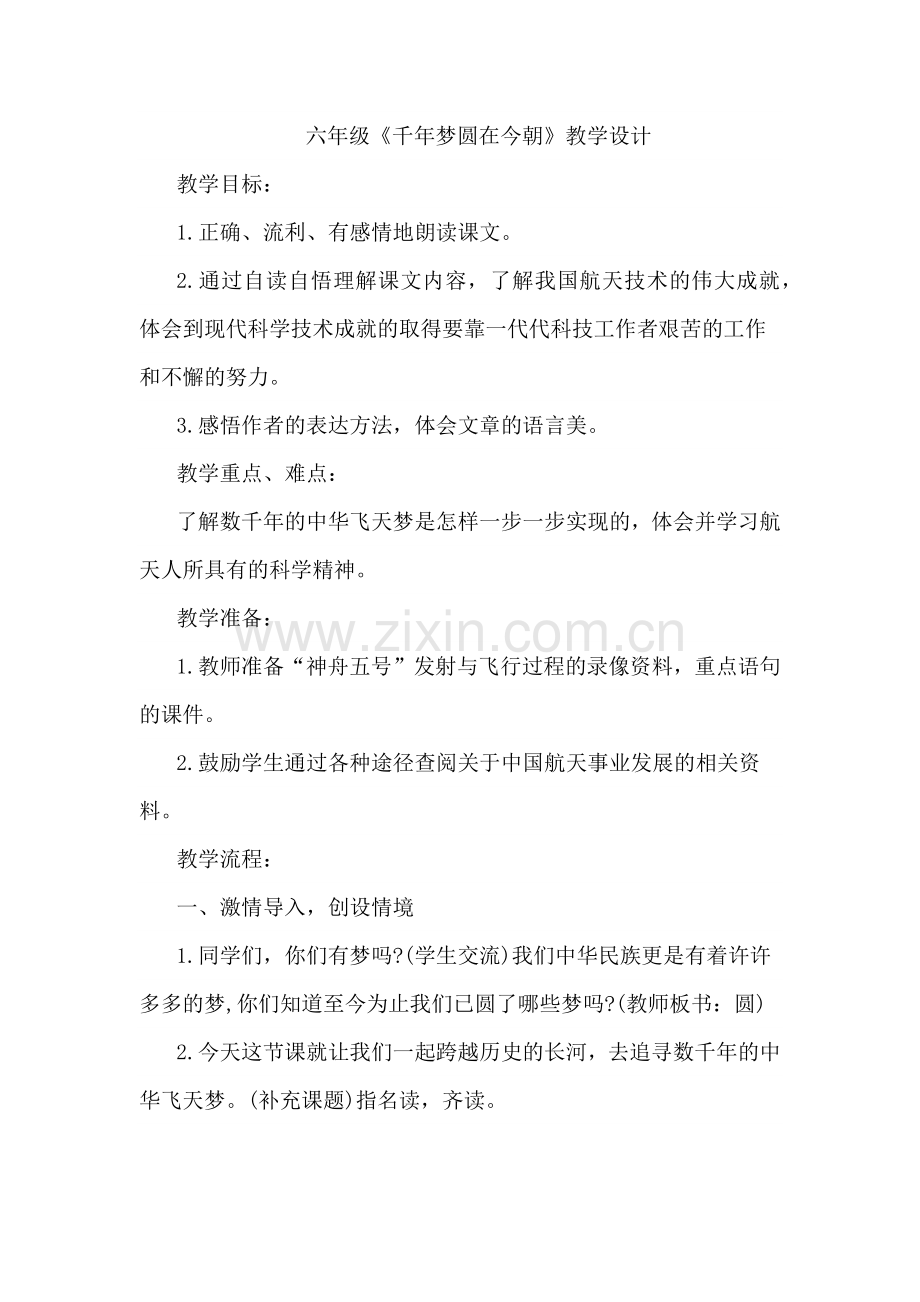 六年级《千年梦圆在今朝》教学设计

教学目标：

1.正确、流利、有感情地朗读课文。

2.通过自读自悟理解课文内容，了解我国航天技术的伟大成就，体会到现代科学技术成就的取得要靠一代代科技工作者艰苦的工作和不懈的努力。

3.感悟作者的表达方法，体会文章的语言美。

教学重点、难点：

了解数千年的中华飞天梦是怎样一步一步实现的，体会并学习航天人所具有的科学精神。

教学准备：

1.教师准备“神舟五号”发射与飞行过程的录像资料，重点语句的课件。

2.鼓励学生通过各种途径查阅关于中国航天事业发展的相关资料。

教学流程：

一、激情导入，创设情境

1.同学们，你们有梦吗?(学生交流)我们中华民族更是有着许许多多的梦,你们知道至今为止我们已圆了哪些梦吗?(教师板书：圆)

2.今天这节课就让我们一起跨越历史的长河，去追寻数千年的中华飞天梦。(补充课题)指名读，齐读。

www.zixin.com.cn